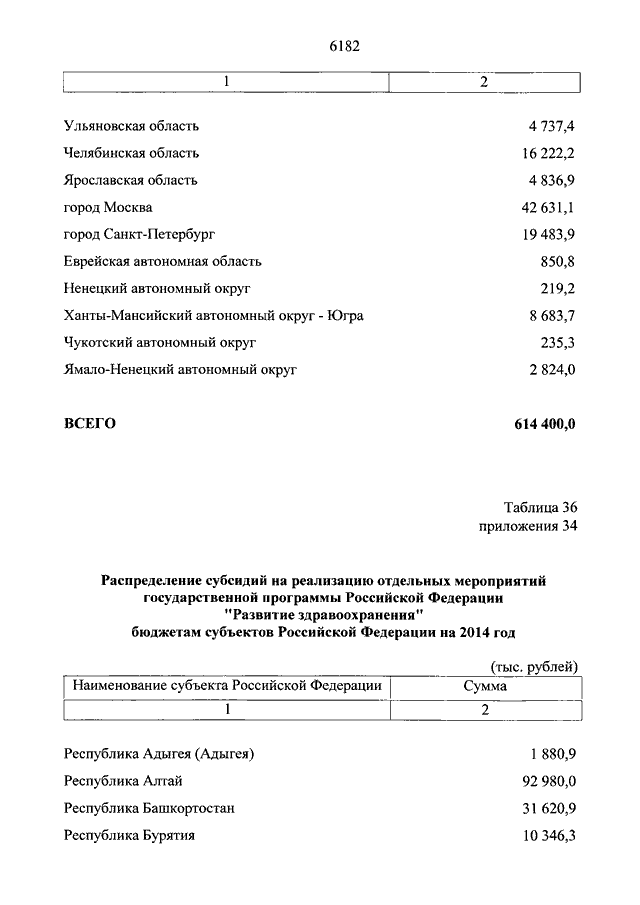 6182

| 1 | 2 |
|---|---|
| Ульяновская область | 4 737,4 |
| Челябинская область | 16 222,2 |
| Ярославская область | 4 836,9 |
| город Москва | 42 631,1 |
| город Санкт-Петербург | 19 483,9 |
| Еврейская автономная область | 850,8 |
| Ненецкий автономный округ | 219,2 |
| Ханты-Мансийский автономный округ - Югра | 8 683,7 |
| Чукотский автономный округ | 235,3 |
| Ямало-Ненецкий автономный округ | 2 824,0 |
| **ВСЕГО** | **614 400,0** |

Таблица 36
приложения 34

**Распределение субсидий на реализацию отдельных мероприятий государственной программы Российской Федерации "Развитие здравоохранения" бюджетам субъектов Российской Федерации на 2014 год**

(тыс. рублей)

| Наименование субъекта Российской Федерации | Сумма |
|---|---|
| 1 | 2 |
| Республика Адыгея (Адыгея) | 1 880,9 |
| Республика Алтай | 92 980,0 |
| Республика Башкортостан | 31 620,9 |
| Республика Бурятия | 10 346,3 |